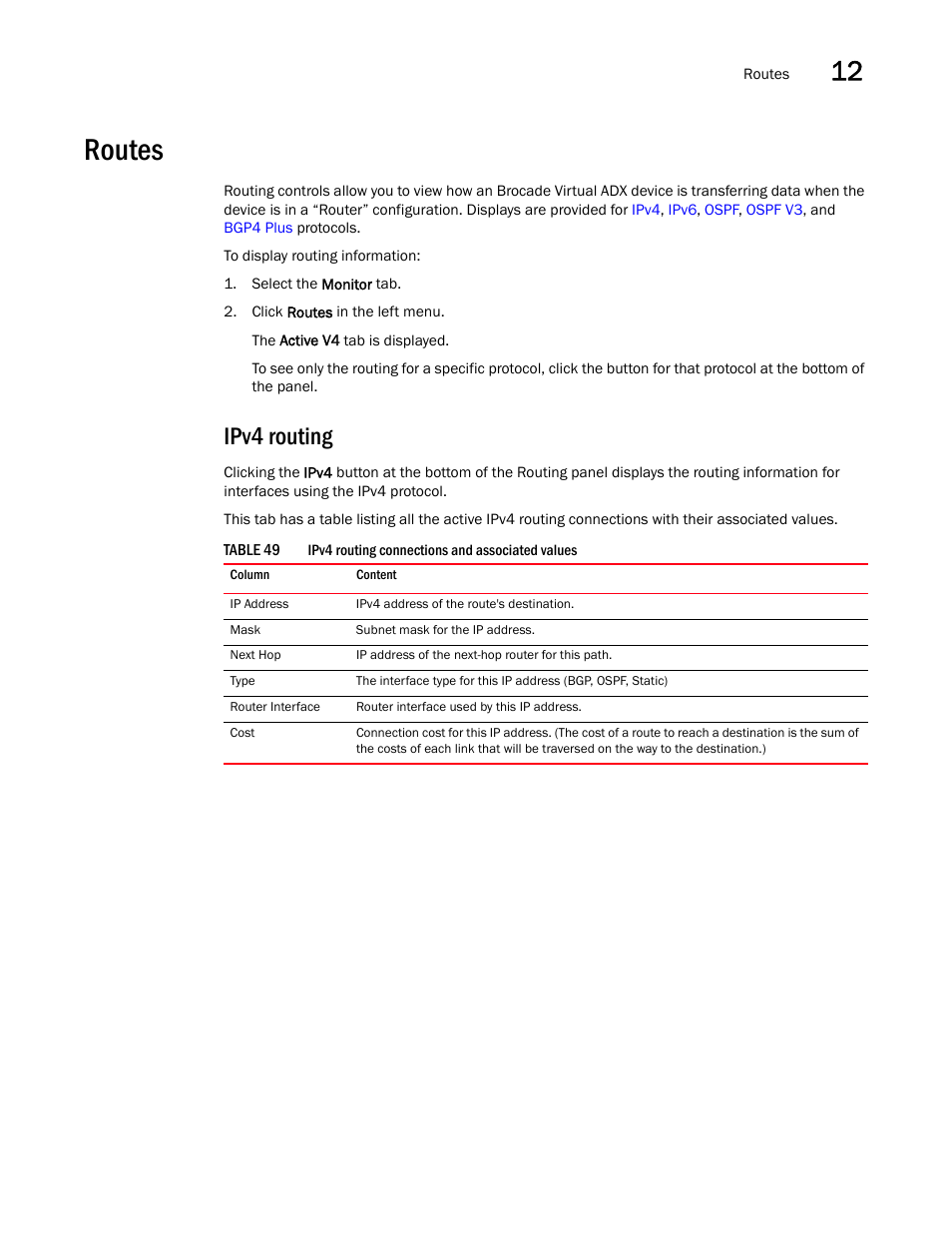 Routes 12

Routes

Routing controls allow you to view how an Brocade Virtual ADX device is transferring data when the device is in a “Router” configuration. Displays are provided for IPv4, IPv6, OSPF, OSPF V3, and BGP4 Plus protocols.

To display routing information:

1. Select the Monitor tab.

2. Click Routes in the left menu.

The Active V4 tab is displayed.

To see only the routing for a specific protocol, click the button for that protocol at the bottom of the panel.

IPv4 routing

Clicking the IPv4 button at the bottom of the Routing panel displays the routing information for interfaces using the IPv4 protocol.

This tab has a table listing all the active IPv4 routing connections with their associated values.

TABLE 49 IPv4 routing connections and associated values

| Column | Content |
|---|---|
| IP Address | IPv4 address of the route's destination. |
| Mask | Subnet mask for the IP address. |
| Next Hop | IP address of the next-hop router for this path. |
| Type | The interface type for this IP address (BGP, OSPF, Static) |
| Router Interface | Router interface used by this IP address. |
| Cost | Connection cost for this IP address. (The cost of a route to reach a destination is the sum of the costs of each link that will be traversed on the way to the destination.) |